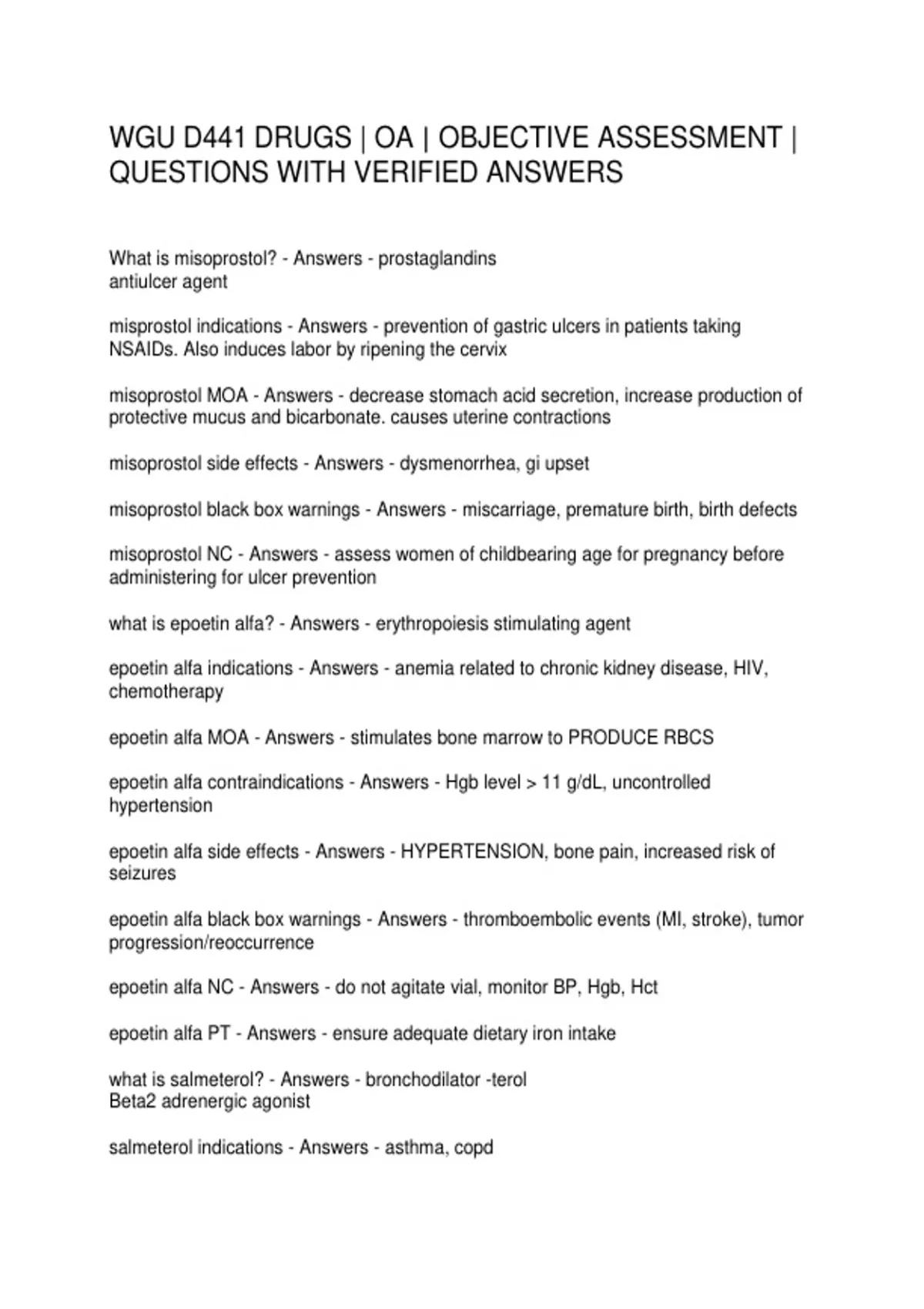 WGU D441 DRUGS | OA | OBJECTIVE ASSESSMENT | QUESTIONS WITH VERIFIED ANSWERS

What is misoprostol? - Answers - prostaglandins
antiulcer agent

misprostol indications - Answers - prevention of gastric ulcers in patients taking NSAIDs. Also induces labor by ripening the cervix

misoprostol MOA - Answers - decrease stomach acid secretion, increase production of protective mucus and bicarbonate. causes uterine contractions

misoprostol side effects - Answers - dysmenorrhea, gi upset

misoprostol black box warnings - Answers - miscarriage, premature birth, birth defects

misoprostol NC - Answers - assess women of childbearing age for pregnancy before administering for ulcer prevention

what is epoetin alfa? - Answers - erythropoiesis stimulating agent

epoetin alfa indications - Answers - anemia related to chronic kidney disease, HIV, chemotherapy

epoetin alfa MOA - Answers - stimulates bone marrow to PRODUCE RBCS

epoetin alfa contraindications - Answers - Hgb level > 11 g/dL, uncontrolled hypertension

epoetin alfa side effects - Answers - HYPERTENSION, bone pain, increased risk of seizures

epoetin alfa black box warnings - Answers - thromboembolic events (MI, stroke), tumor progression/reoccurrence

epoetin alfa NC - Answers - do not agitate vial, monitor BP, Hgb, Hct

epoetin alfa PT - Answers - ensure adequate dietary iron intake

what is salmeterol? - Answers - bronchodilator -terol
Beta2 adrenergic agonist

salmeterol indications - Answers - asthma, copd